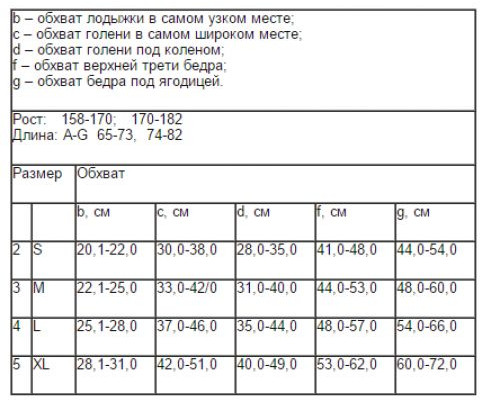 b – обхват лодыжки в самом узком месте;
c – обхват голени в самом широком месте;
d – обхват голени под коленом;
f – обхват верхней трети бедра;
g – обхват бедра под ягодицей.

Рост: 158-170; 170-182
Длина: A-G 65-73, 74-82

| Размер | | Обхват | | | | |
|---|---|---|---|---|---|---|
| | | b, см | c, см | d, см | f, см | g, см |
| 2 | S | 20,1-22,0 | 30,0-38,0 | 28,0-35,0 | 41,0-48,0 | 44,0-54,0 |
| 3 | M | 22,1-25,0 | 33,0-42/0 | 31,0-40,0 | 44,0-53,0 | 48,0-60,0 |
| 4 | L | 25,1-28,0 | 37,0-46,0 | 35,0-44,0 | 48,0-57,0 | 54,0-66,0 |
| 5 | XL | 28,1-31,0 | 42,0-51,0 | 40,0-49,0 | 53,0-62,0 | 60,0-72,0 |